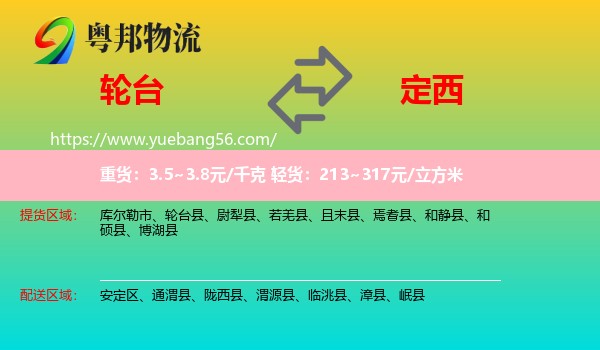 粤邦物流

轮台

定西

https://www.yuebang56.com/

重货：3.5~3.8元/千克 轻货：213~317元/立方米

提货区域： 库尔勒市、轮台县、尉犁县、若羌县、且末县、焉耆县、和静县、和硕县、博湖县

配送区域： 安定区、通渭县、陇西县、渭源县、临洮县、漳县、岷县